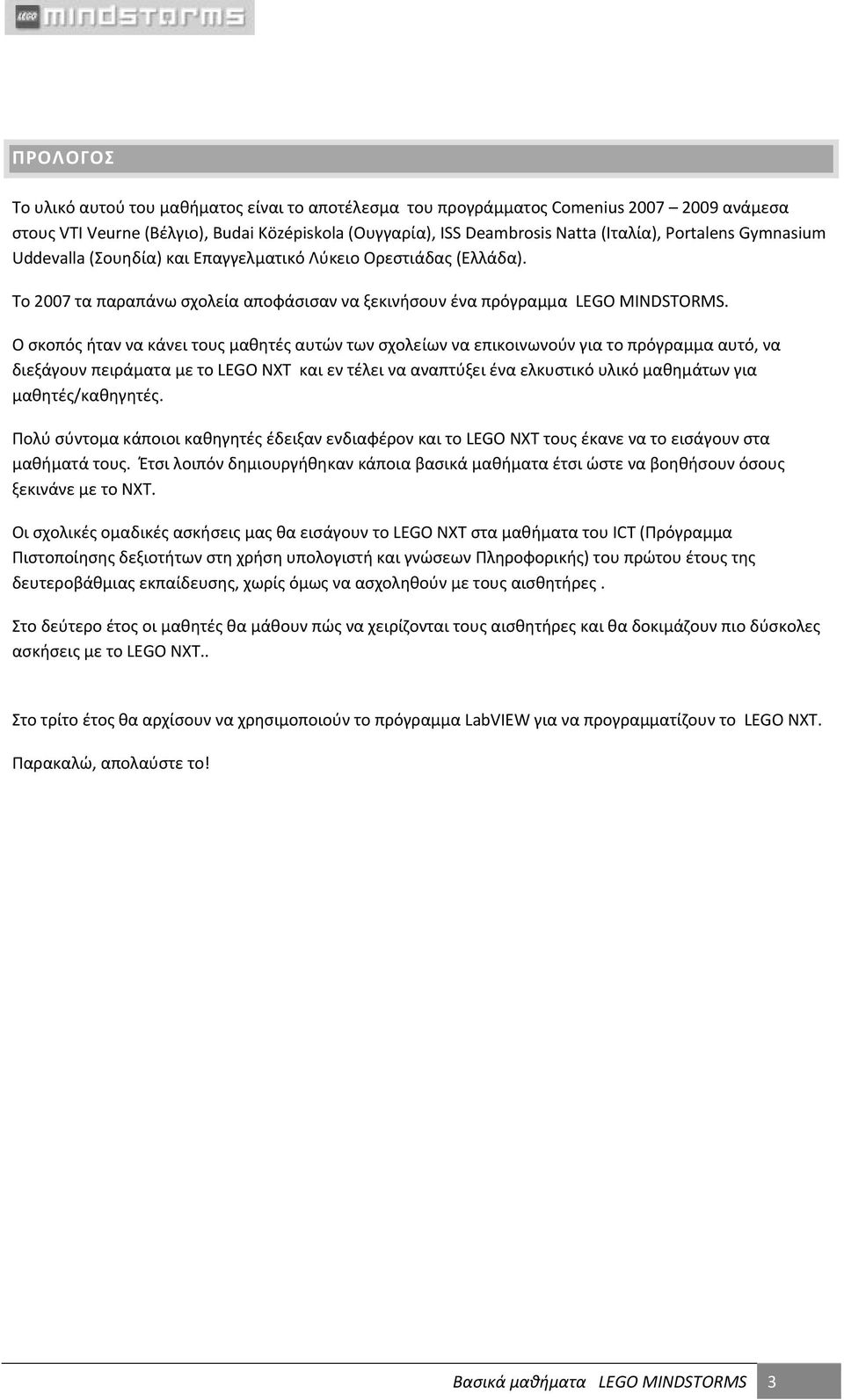 LEGO MINDSTORMS

ΠΡΟΛΟΓΟΣ

Το υλικό αυτού του μαθήματος είναι το αποτέλεσμα του προγράμματος Comenius 2007 – 2009 ανάμεσα στους VTI Veurne (Βέλγιο), Budai Középiskola (Ουγγαρία), ISS Deambrosis Natta (Ιταλία), Portalens Gymnasium Uddevalla (Σουηδία) και Επαγγελματικό Λύκειο Ορεστιάδας (Ελλάδα).

Το 2007 τα παραπάνω σχολεία αποφάσισαν να ξεκινήσουν ένα πρόγραμμα LEGO MINDSTORMS.

Ο σκοπός ήταν να κάνει τους μαθητές αυτών των σχολείων να επικοινωνούν για το πρόγραμμα αυτό, να διεξάγουν πειράματα με το LEGO NXT και εν τέλει να αναπτύξει ένα ελκυστικό υλικό μαθημάτων για μαθητές/καθηγητές.

Πολύ σύντομα κάποιοι καθηγητές έδειξαν ενδιαφέρον και το LEGO NXT τους έκανε να το εισάγουν στα μαθήματά τους. Έτσι λοιπόν δημιουργήθηκαν κάποια βασικά μαθήματα έτσι ώστε να βοηθήσουν όσους ξεκινάνε με το NXT.

Οι σχολικές ομαδικές ασκήσεις μας θα εισάγουν το LEGO NXT στα μαθήματα του ICT (Πρόγραμμα Πιστοποίησης δεξιοτήτων στη χρήση υπολογιστή και γνώσεων Πληροφορικής) του πρώτου έτους της δευτεροβάθμιας εκπαίδευσης, χωρίς όμως να ασχοληθούν με τους αισθητήρες .

Στο δεύτερο έτος οι μαθητές θα μάθουν πώς να χειρίζονται τους αισθητήρες και θα δοκιμάζουν πιο δύσκολες ασκήσεις με το LEGO NXT..

Στο τρίτο έτος θα αρχίσουν να χρησιμοποιούν το πρόγραμμα LabVIEW για να προγραμματίζουν το LEGO NXT.

Παρακαλώ, απολαύστε το!

Βασικά μαθήματα LEGO MINDSTORMS 3